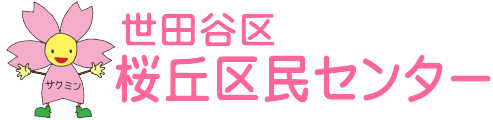 サクミン

世田谷区
桜丘区民センター